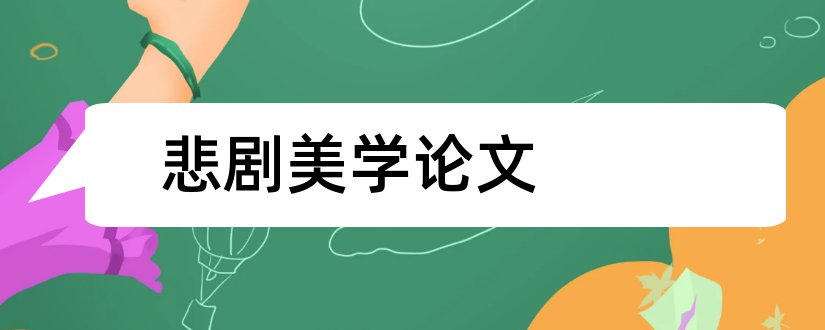 悲剧美学论文